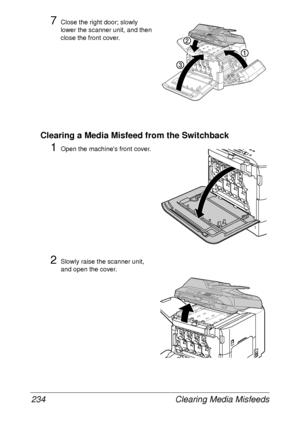 7 Close the right door; slowly lower the scanner unit, and then close the front cover.

②

①

③

Clearing a Media Misfeed from the Switchback

1 Open the machine's front cover.

2 Slowly raise the scanner unit, and open the cover.

234 Clearing Media Misfeeds